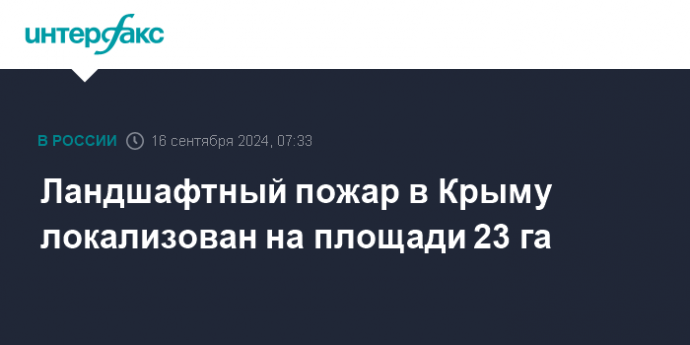 интерфакс

В РОССИИ 16 сентября 2024, 07:33

Ландшафтный пожар в Крыму локализован на площади 23 га